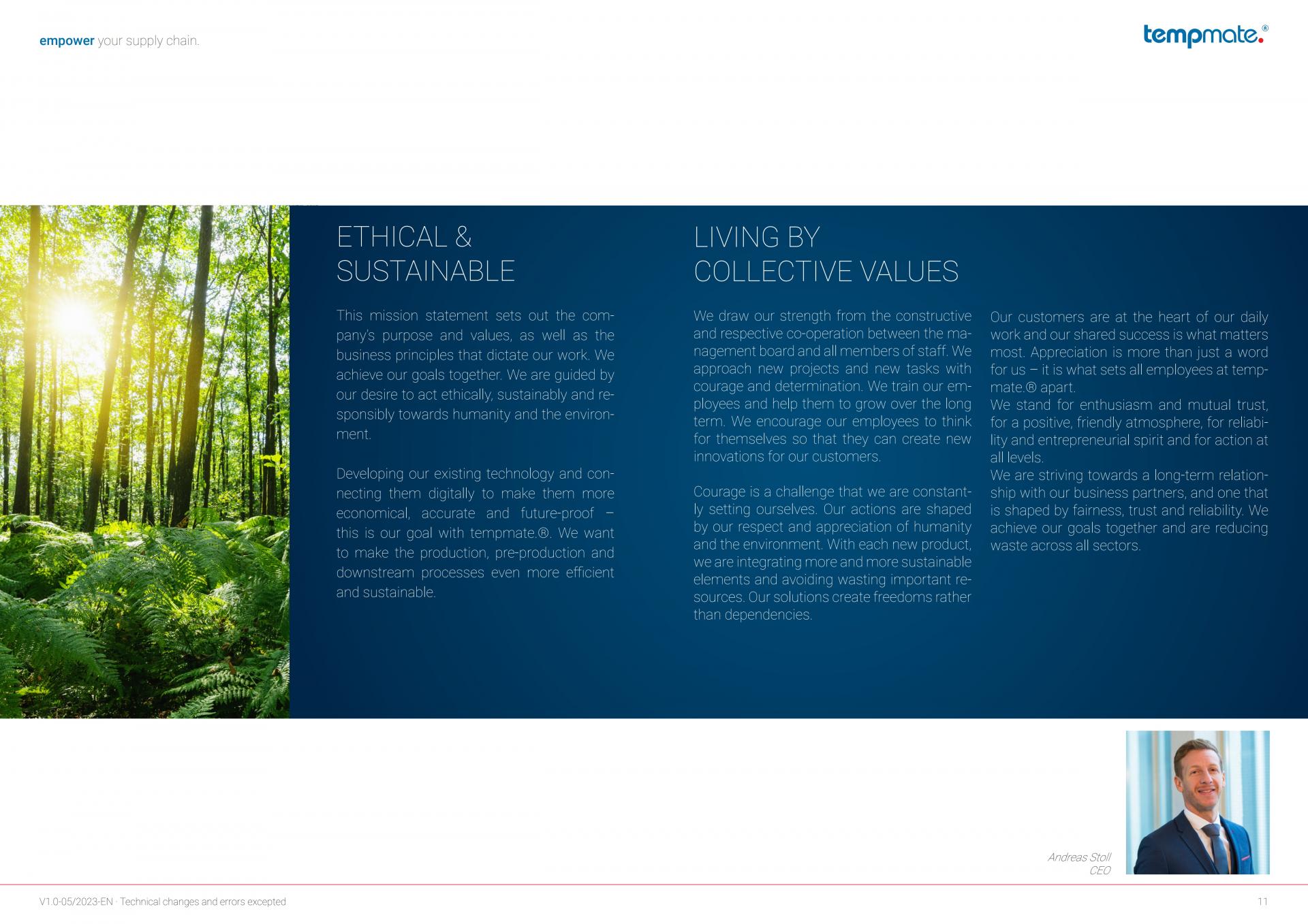 empower your supply chain.

tempmate.®

ETHICAL & SUSTAINABLE

This mission statement sets out the company's purpose and values, as well as the business principles that dictate our work. We achieve our goals together. We are guided by our desire to act ethically, sustainably and responsibly towards humanity and the environment.

Developing our existing technology and connecting them digitally to make them more economical, accurate and future-proof – this is our goal with tempmate.®. We want to make the production, pre-production and downstream processes even more efficient and sustainable.

LIVING BY COLLECTIVE VALUES

We draw our strength from the constructive and respective co-operation between the management board and all members of staff. We approach new projects and new tasks with courage and determination. We train our employees and help them to grow over the long term. We encourage our employees to think for themselves so that they can create new innovations for our customers.

Courage is a challenge that we are constantly setting ourselves. Our actions are shaped by our respect and appreciation of humanity and the environment. With each new product, we are integrating more and more sustainable elements and avoiding wasting important resources. Our solutions create freedoms rather than dependencies.

Our customers are at the heart of our daily work and our shared success is what matters most. Appreciation is more than just a word for us – it is what sets all employees at tempmate.® apart.
We stand for enthusiasm and mutual trust, for a positive, friendly atmosphere, for reliability and entrepreneurial spirit and for action at all levels.
We are striving towards a long-term relationship with our business partners, and one that is shaped by fairness, trust and reliability. We achieve our goals together and are reducing waste across all sectors.

Andreas Stoll
CEO

V1.0-05/2023-EN · Technical changes and errors excepted

11